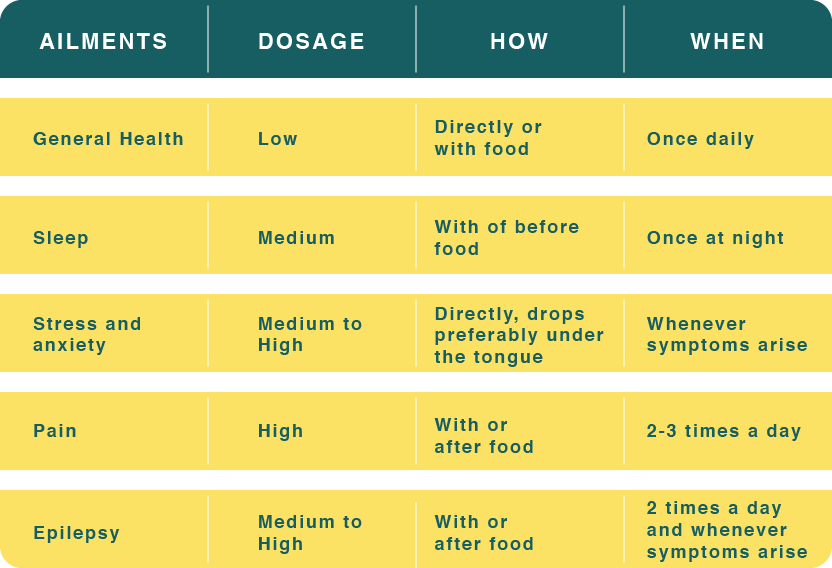 | AILMENTS | DOSAGE | HOW | WHEN |
|---|---|---|---|
| General Health | Low | Directly or with food | Once daily |
| Sleep | Medium | With of before food | Once at night |
| Stress and anxiety | Medium to High | Directly, drops preferably under the tongue | Whenever symptoms arise |
| Pain | High | With or after food | 2-3 times a day |
| Epilepsy | Medium to High | With or after food | 2 times a day and whenever symptoms arise |